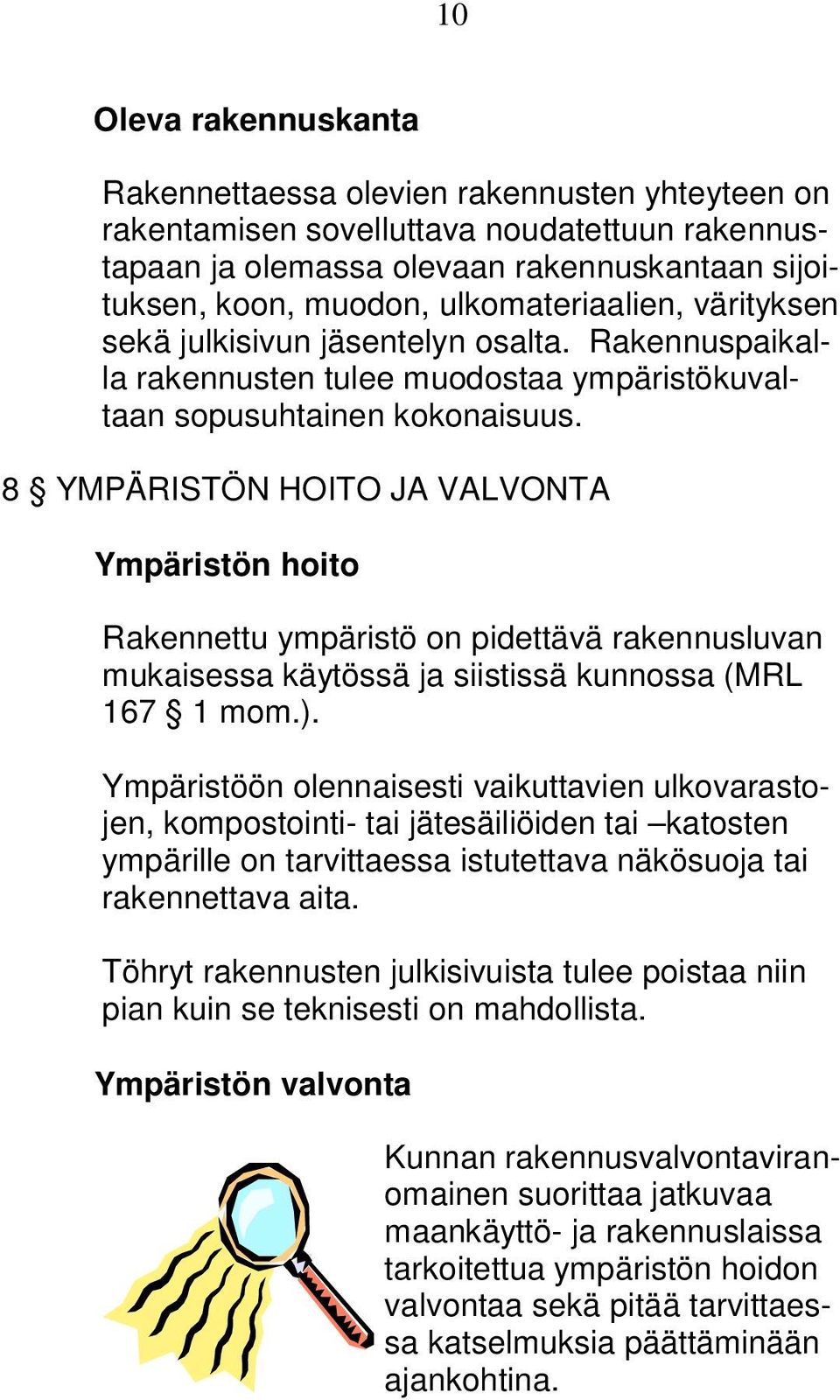 10

Oleva rakennuskanta

Rakennettaessa olevien rakennusten yhteyteen on rakentamisen sovelluttava noudatettuun rakennustapaan ja olemassa olevaan rakennuskantaan sijoituksen, koon, muodon, ulkomateriaalien, värityksen sekä julkisivun jäsentelyn osalta. Rakennuspaikalla rakennusten tulee muodostaa ympäristökuvaltaan sopusuhtainen kokonaisuus.

8 § YMPÄRISTÖN HOITO JA VALVONTA

Ympäristön hoito

Rakennettu ympäristö on pidettävä rakennusluvan mukaisessa käytössä ja siistissä kunnossa (MRL 167 § 1 mom.).

Ympäristöön olennaisesti vaikuttavien ulkovarastojen, kompostointi- tai jätesäiliöiden tai –katosten ympärille on tarvittaessa istutettava näkösuoja tai rakennettava aita.

Töhryt rakennusten julkisivuista tulee poistaa niin pian kuin se teknisesti on mahdollista.

Ympäristön valvonta

Kunnan rakennusvalvontaviranomainen suorittaa jatkuvaa maankäyttö- ja rakennuslaissa tarkoitettua ympäristön hoidon valvontaa sekä pitää tarvittaessa katselmuksia päättäminään ajankohtina.